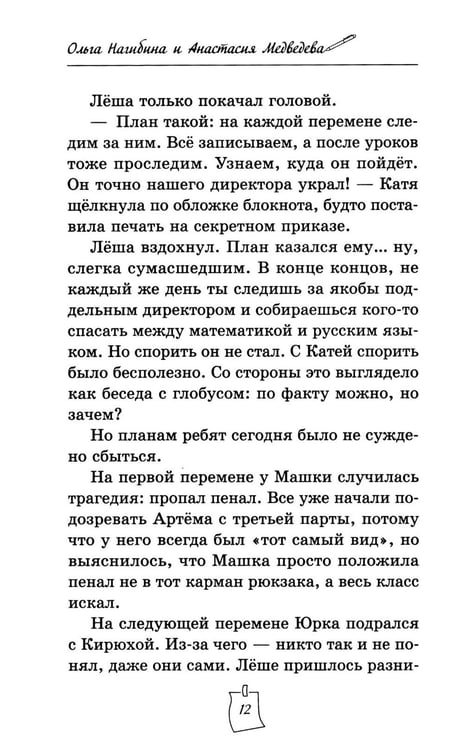 Ольга Нагибина и Анастасия Медведева

Лёша только покачал головой.

— План такой: на каждой перемене следим за ним. Всё записываем, а после уроков тоже проследим. Узнаем, куда он пойдёт. Он точно нашего директора украл! — Катя щёлкнула по обложке блокнота, будто поставила печать на секретном приказе.

Лёша вздохнул. План казался ему... ну, слегка сумасшедшим. В конце концов, не каждый же день ты следишь за якобы поддельным директором и собираешься кого-то спасать между математикой и русским языком. Но спорить он не стал. С Катей спорить было бесполезно. Со стороны это выглядело как беседа с глобусом: по факту можно, но зачем?

Но планам ребят сегодня было не суждено сбыться.

На первой перемене у Машки случилась трагедия: пропал пенал. Все уже начали подозревать Артёма с третьей парты, потому что у него всегда был «тот самый вид», но выяснилось, что Машка просто положила пенал не в тот карман рюкзака, а весь класс искал.

На следующей перемене Юрка подрался с Кирюхой. Из-за чего — никто так и не понял, даже они сами. Лёше пришлось разни-

12